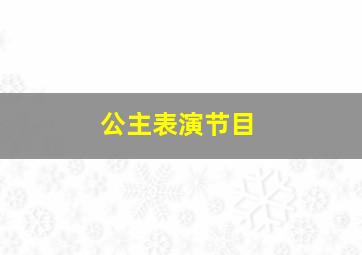 公主表演节目